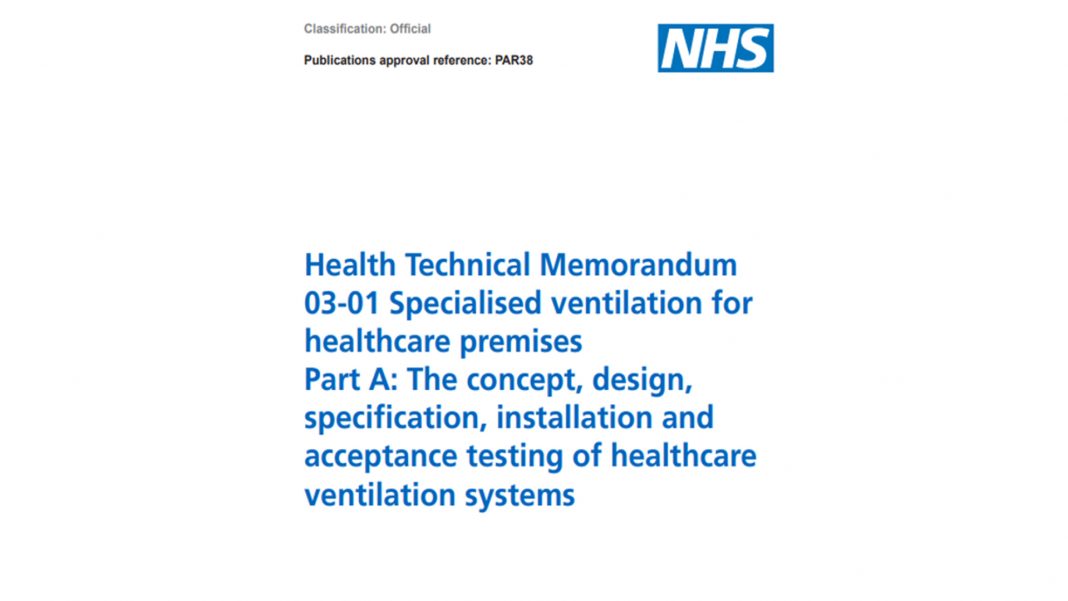 Classification: Official

Publications approval reference: PAR38

NHS

Health Technical Memorandum 03-01 Specialised ventilation for healthcare premises
Part A: The concept, design, specification, installation and acceptance testing of healthcare ventilation systems